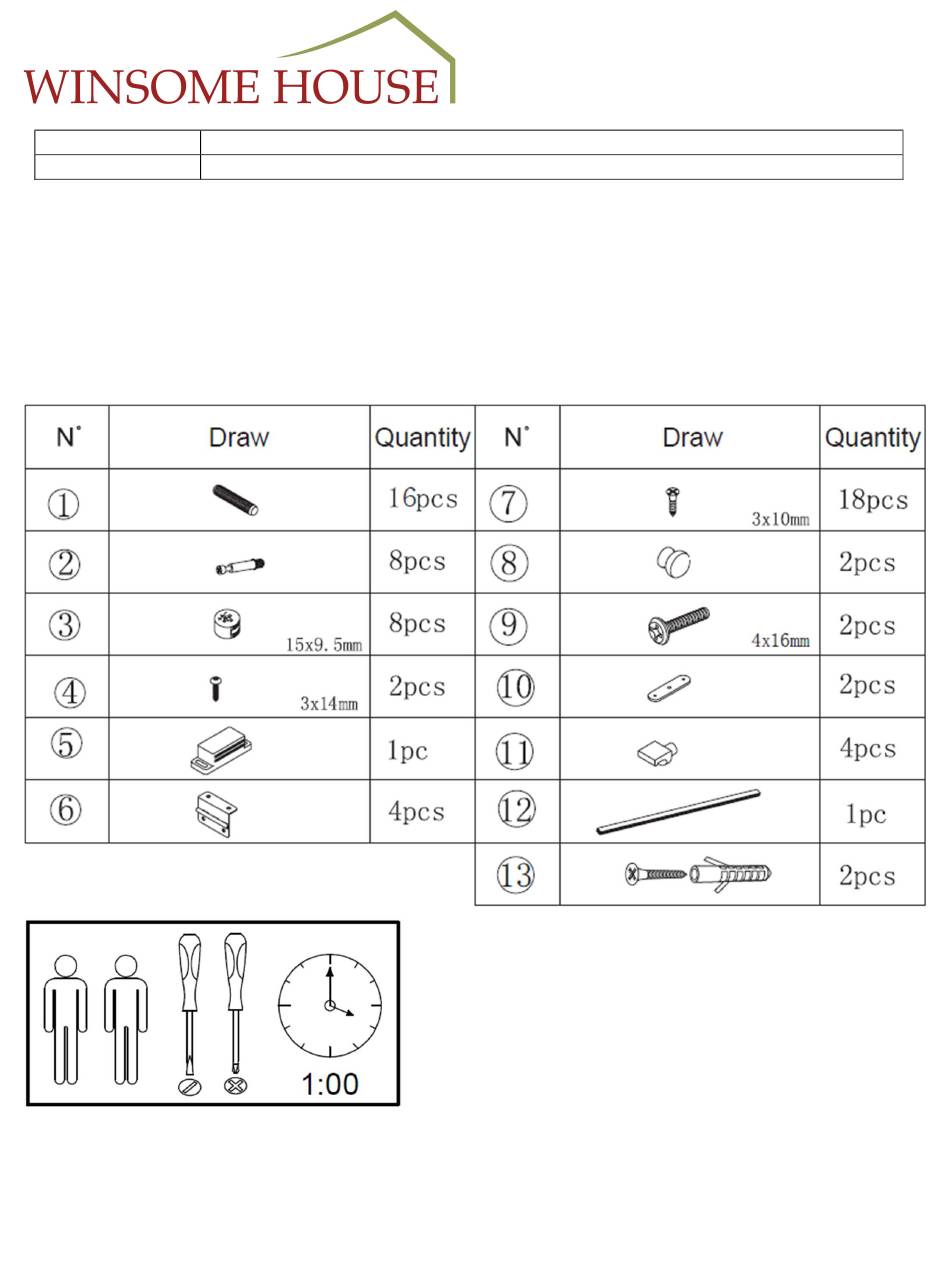 WINSOME HOUSE

| N° | Draw | Quantity | N° | Draw | Quantity |
|---|---|---|---|---|---|
| ① | | 16pcs | ⑦ | 3x10mm | 18pcs |
| ② | | 8pcs | ⑧ | | 2pcs |
| ③ | 15x9.5mm | 8pcs | ⑨ | 4x16mm | 2pcs |
| ④ | 3x14mm | 2pcs | ⑩ | | 2pcs |
| ⑤ | | 1pc | ⑪ | | 4pcs |
| ⑥ | | 4pcs | ⑫ | | 1pc |
| | | | ⑬ | | 2pcs |

1:00